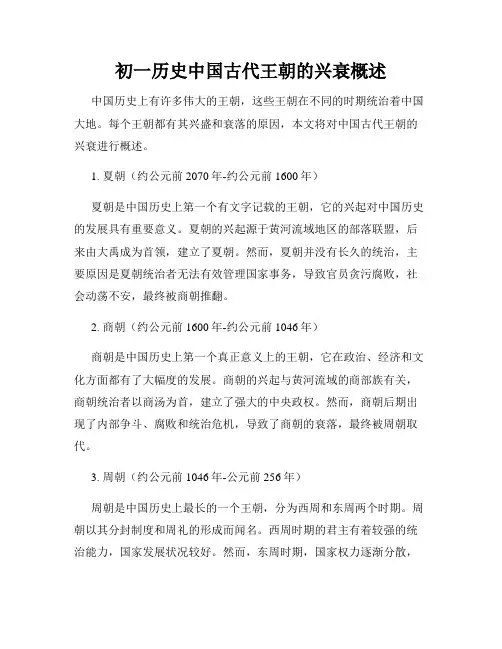 初一历史中国古代王朝的兴衰概述

中国历史上有许多伟大的王朝，这些王朝在不同的时期统治着中国大地。每个王朝都有其兴盛和衰落的原因，本文将对中国古代王朝的兴衰进行概述。

1. 夏朝（约公元前 2070 年-约公元前 1600 年）

夏朝是中国历史上第一个有文字记载的王朝，它的兴起对中国历史的发展具有重要意义。夏朝的兴起源于黄河流域地区的部落联盟，后来由大禹成为首领，建立了夏朝。然而，夏朝并没有长久的统治，主要原因是夏朝统治者无法有效管理国家事务，导致官员贪污腐败，社会动荡不安，最终被商朝推翻。

2. 商朝（约公元前 1600 年-约公元前 1046 年）

商朝是中国历史上第一个真正意义上的王朝，它在政治、经济和文化方面都有了大幅度的发展。商朝的兴起与黄河流域的商部族有关，商朝统治者以商汤为首，建立了强大的中央政权。然而，商朝后期出现了内部争斗、腐败和统治危机，导致了商朝的衰落，最终被周朝取代。

3. 周朝（约公元前 1046 年-公元前 256 年）

周朝是中国历史上最长的一个王朝，分为西周和东周两个时期。周朝以其分封制度和周礼的形成而闻名。西周时期的君主有着较强的统治能力，国家发展状况较好。然而，东周时期，国家权力逐渐分散，